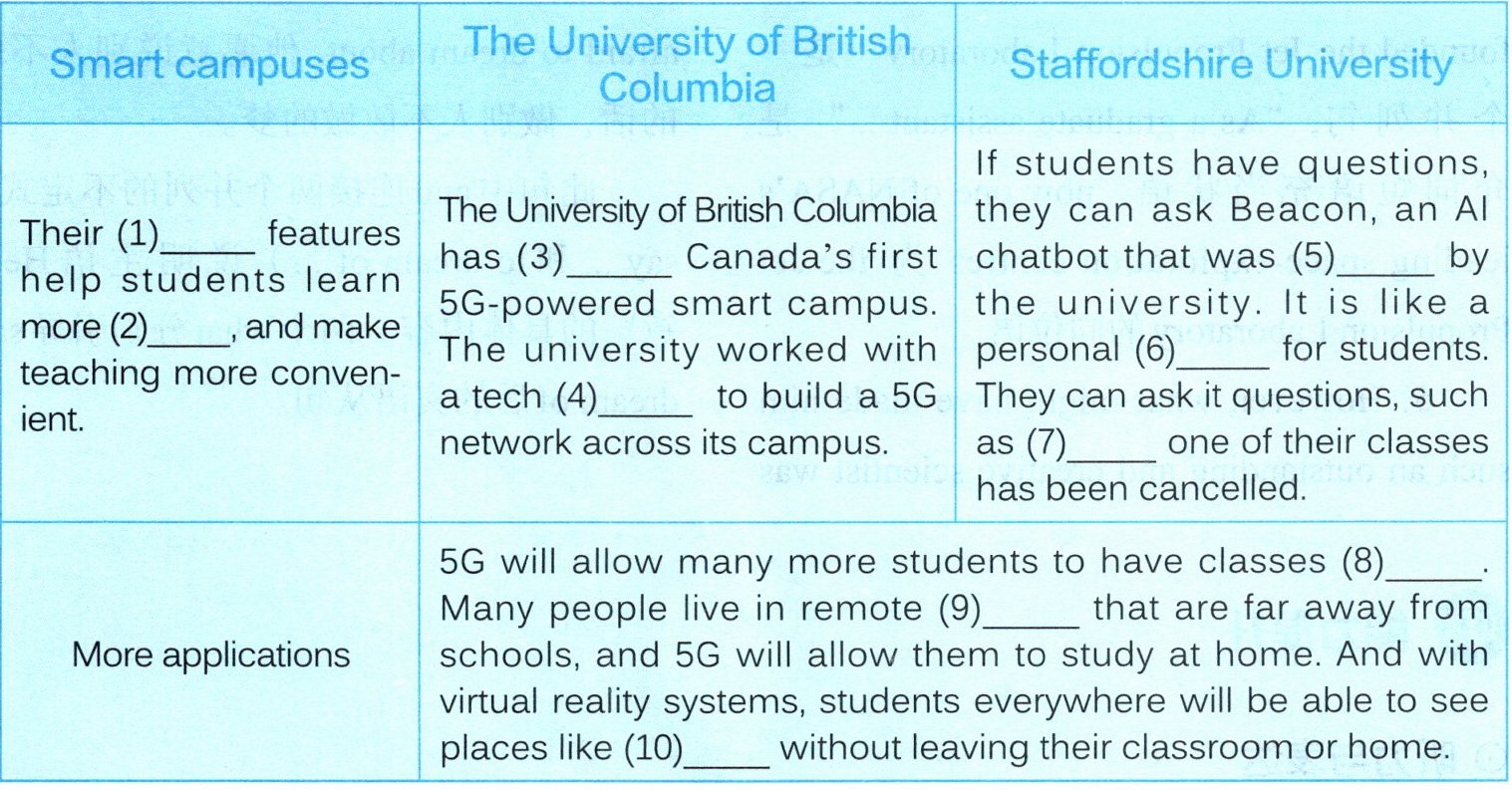 | Smart campuses | The University of British Columbia | Staffordshire University |
|---|---|---|
| Their (1)____ features help students learn more (2)____, and make teaching more convenient. | The University of British Columbia has (3)____ Canada's first 5G-powered smart campus. The university worked with a tech (4)____ to build a 5G network across its campus. | If students have questions, they can ask Beacon, an AI chatbot that was (5)____ by the university. It is like a personal (6)____ for students. They can ask it questions, such as (7)____ one of their classes has been cancelled. |
| More applications | 5G will allow many more students to have classes (8)____. Many people live in remote (9)____ that are far away from schools, and 5G will allow them to study at home. And with virtual reality systems, students everywhere will be able to see places like (10)____ without leaving their classroom or home. | |